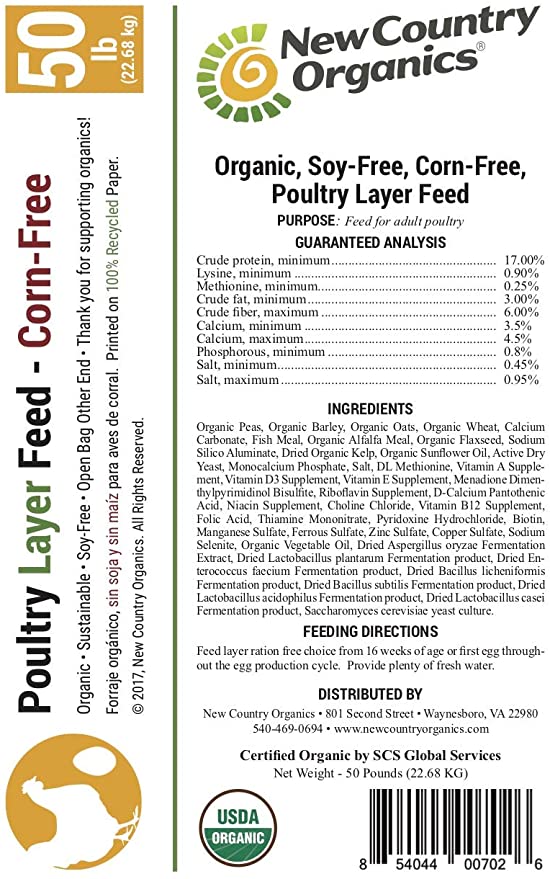 50 lb (22.68 kg)

Poultry Layer Feed - Corn-Free

Organic • Sustainable • Soy-Free • Open Bag Other End • Thank you for supporting organics!
Forraje orgánico, sin soja y sin maíz para aves de corral. Printed on 100% Recycled Paper.
© 2017, New Country Organics. All Rights Reserved.

New Country Organics®

Organic, Soy-Free, Corn-Free, Poultry Layer Feed

PURPOSE: Feed for adult poultry

GUARANTEED ANALYSIS

| | |
|---|---|
| Crude protein, minimum | 17.00% |
| Lysine, minimum | 0.90% |
| Methionine, minimum | 0.25% |
| Crude fat, minimum | 3.00% |
| Crude fiber, maximum | 6.00% |
| Calcium, minimum | 3.5% |
| Calcium, maximum | 4.5% |
| Phosphorous, minimum | 0.8% |
| Salt, minimum | 0.45% |
| Salt, maximum | 0.95% |

INGREDIENTS

Organic Peas, Organic Barley, Organic Oats, Organic Wheat, Calcium Carbonate, Fish Meal, Organic Alfalfa Meal, Organic Flaxseed, Sodium Silico Aluminate, Dried Organic Kelp, Organic Sunflower Oil, Active Dry Yeast, Monocalcium Phosphate, Salt, DL Methionine, Vitamin A Supplement, Vitamin D3 Supplement, Vitamin E Supplement, Menadione Dimenthylpyrimidinol Bisulfite, Riboflavin Supplement, D-Calcium Pantothenic Acid, Niacin Supplement, Choline Chloride, Vitamin B12 Supplement, Folic Acid, Thiamine Mononitrate, Pyridoxine Hydrochloride, Biotin, Manganese Sulfate, Ferrous Sulfate, Zinc Sulfate, Copper Sulfate, Sodium Selenite, Organic Vegetable Oil, Dried Aspergillus oryzae Fermentation Extract, Dried Lactobacillus plantarum Fermentation product, Dried Enterococcus faecium Fermentation product, Dried Bacillus licheniformis Fermentation product, Dried Bacillus subtilis Fermentation product, Dried Lactobacillus acidophilus Fermentation product, Dried Lactobacillus casei Fermentation product, Saccharomyces cerevisiae yeast culture.

FEEDING DIRECTIONS

Feed layer ration free choice from 16 weeks of age or first egg throughout the egg production cycle. Provide plenty of fresh water.

DISTRIBUTED BY

New Country Organics • 801 Second Street • Waynesboro, VA 22980
540-469-0694 • www.newcountryorganics.com

Certified Organic by SCS Global Services
Net Weight - 50 Pounds (22.68 KG)

USDA ORGANIC

8 54044 00702 6